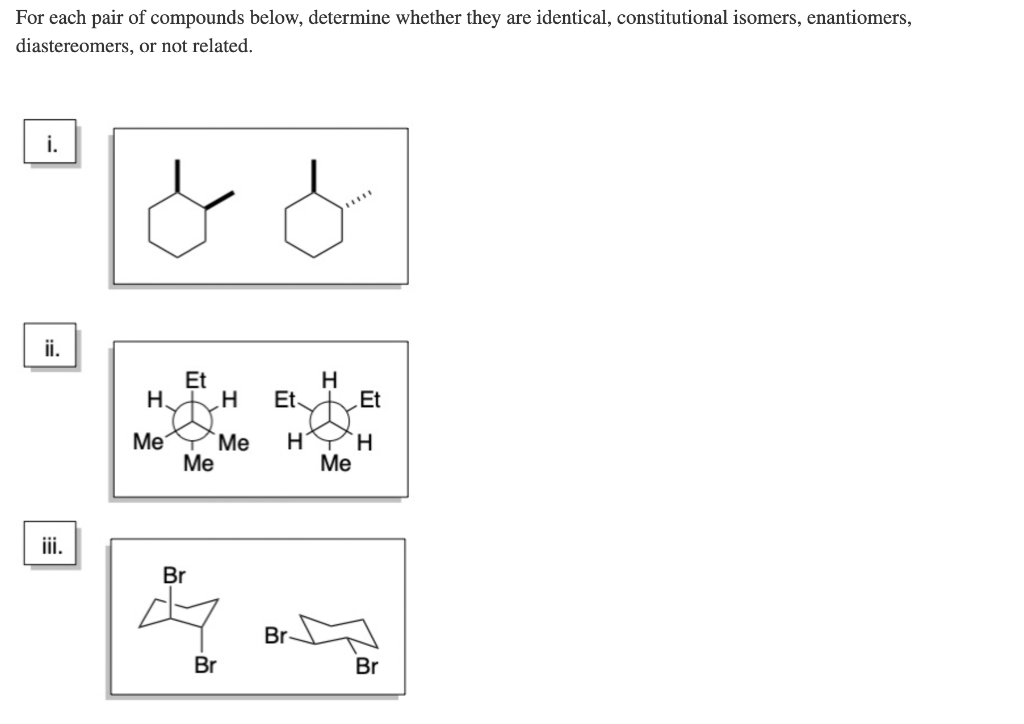 For each pair of compounds below, determine whether they are identical, constitutional isomers, enantiomers, diastereomers, or not related.

i.

ii.

Et
H H
Me Me
Me

H
Et Et
H H
Me

iii.

Br
Br

Br
Br